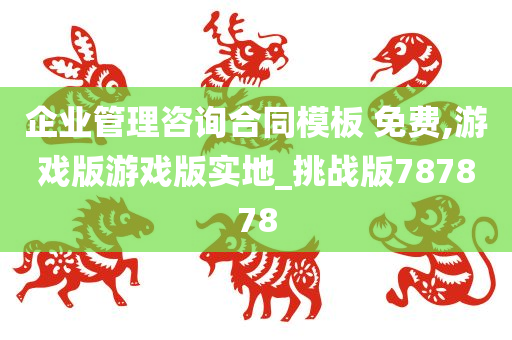 企业管理咨询合同模板 免费,游戏版游戏版实地_挑战版787878